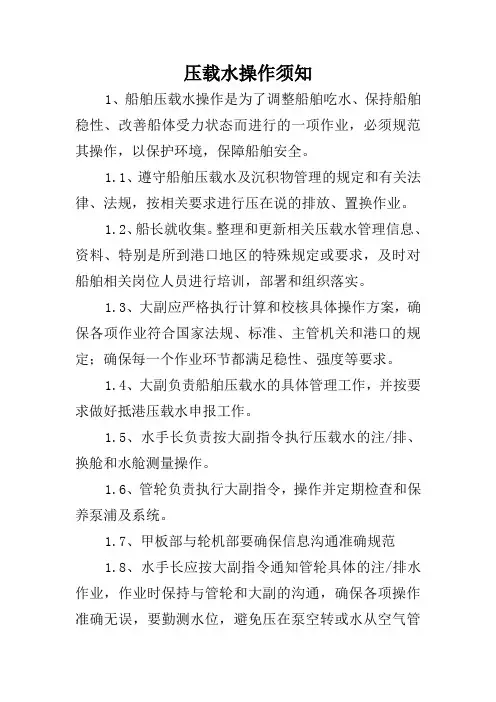 压载水操作须知

1、船舶压载水操作是为了调整船舶吃水、保持船舶稳性、改善船体受力状态而进行的一项作业，必须规范其操作，以保护环境，保障船舶安全。

1.1、遵守船舶压载水及沉积物管理的规定和有关法律、法规，按相关要求进行压在说的排放、置换作业。

1.2、船长就收集。整理和更新相关压载水管理信息、资料、特别是所到港口地区的特殊规定或要求，及时对船舶相关岗位人员进行培训，部署和组织落实。

1.3、大副应严格执行计算和校核具体操作方案，确保各项作业符合国家法规、标准、主管机关和港口的规定；确保每一个作业环节都满足稳性、强度等要求。

1.4、大副负责船舶压载水的具体管理工作，并按要求做好抵港压载水申报工作。

1.5、水手长负责按大副指令执行压载水的注/排、换舱和水舱测量操作。

1.6、管轮负责执行大副指令，操作并定期检查和保养泵浦及系统。

1.7、甲板部与轮机部要确保信息沟通准确规范

1.8、水手长应按大副指令通知管轮具体的注/排水作业，作业时保持与管轮和大副的沟通，确保各项操作准确无误，要勤测水位，避免压在泵空转或水从空气管